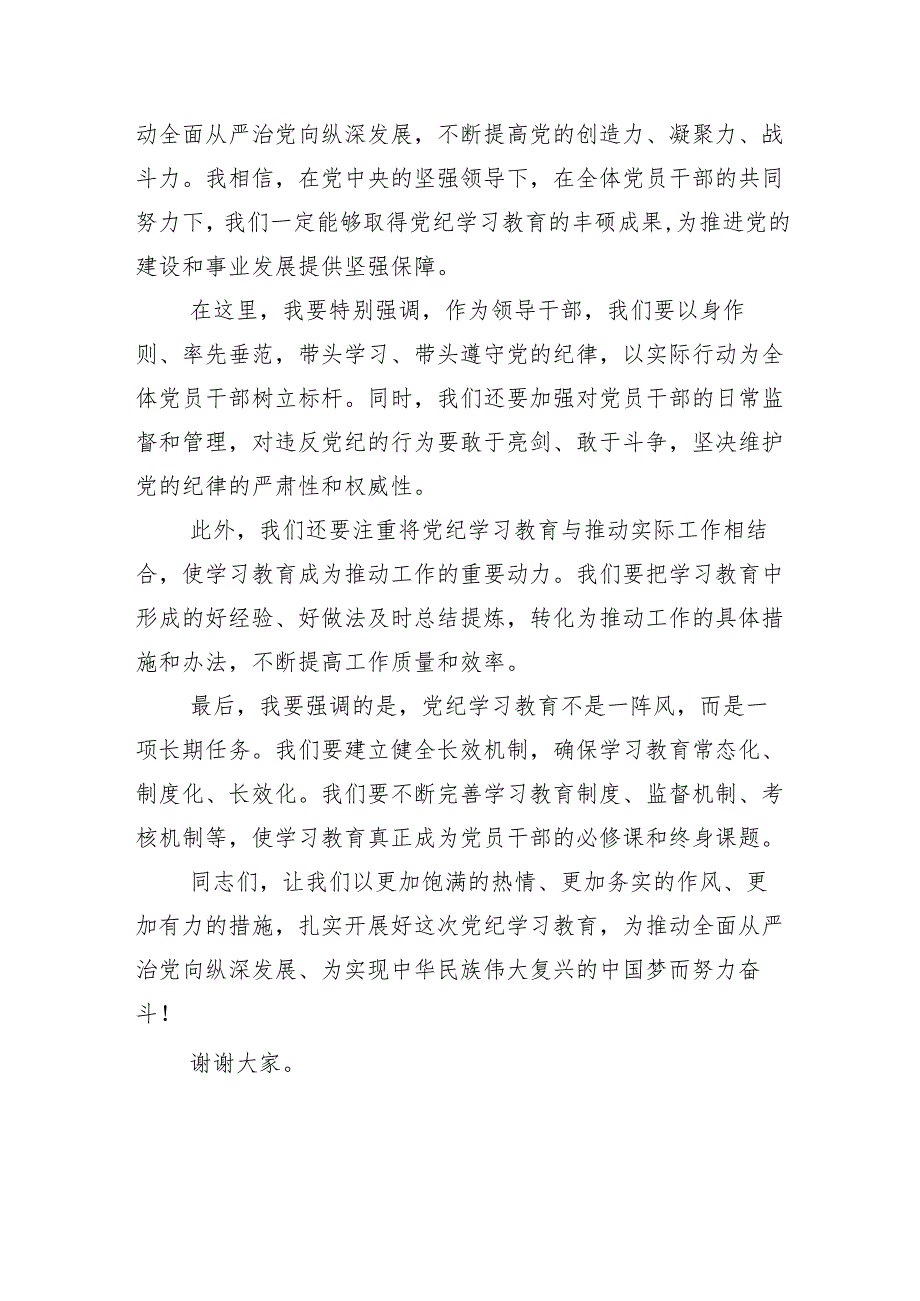 动全面从严治党向纵深发展，不断提高党的创造力、凝聚力、战斗力。我相信，在党中央的坚强领导下，在全体党员干部的共同努力下，我们一定能够取得党纪学习教育的丰硕成果,为推进党的建设和事业发展提供坚强保障。

在这里，我要特别强调，作为领导干部，我们要以身作则、率先垂范，带头学习、带头遵守党的纪律，以实际行动为全体党员干部树立标杆。同时，我们还要加强对党员干部的日常监督和管理，对违反党纪的行为要敢于亮剑、敢于斗争，坚决维护党的纪律的严肃性和权威性。

此外，我们还要注重将党纪学习教育与推动实际工作相结合，使学习教育成为推动工作的重要动力。我们要把学习教育中形成的好经验、好做法及时总结提炼，转化为推动工作的具体措施和办法，不断提高工作质量和效率。

最后，我要强调的是，党纪学习教育不是一阵风，而是一项长期任务。我们要建立健全长效机制，确保学习教育常态化、制度化、长效化。我们要不断完善学习教育制度、监督机制、考核机制等，使学习教育真正成为党员干部的必修课和终身课题。

同志们，让我们以更加饱满的热情、更加务实的作风、更加有力的措施，扎实开展好这次党纪学习教育，为推动全面从严治党向纵深发展、为实现中华民族伟大复兴的中国梦而努力奋斗！

谢谢大家。